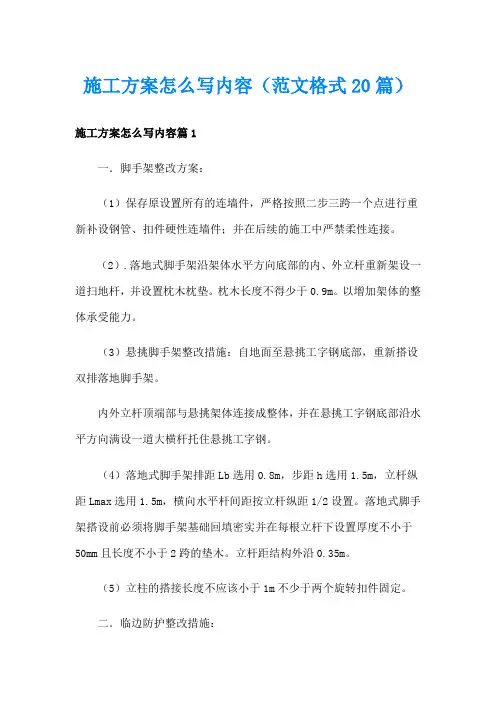 施工方案怎么写内容（范文格式20篇）

施工方案怎么写内容篇1

一．脚手架整改方案：

（1）保存原设置所有的连墙件，严格按照二步三跨一个点进行重新补设钢管、扣件硬性连墙件；并在后续的施工中严禁柔性连接。

（2）．落地式脚手架沿架体水平方向底部的内、外立杆重新架设一道扫地杆，并设置枕木枕垫。枕木长度不得少于0.9m。以增加架体的整体承受能力。

（3）悬挑脚手架整改措施：自地面至悬挑工字钢底部，重新搭设双排落地脚手架。

内外立杆顶端部与悬挑架体连接成整体，并在悬挑工字钢底部沿水平方向满设一道大横杆托住悬挑工字钢。

（4）落地式脚手架排距Lb选用0.8m，步距h选用1.5m，立杆纵距Lmax选用1.5m，横向水平杆间距按立杆纵距1/2设置。落地式脚手架搭设前必须将脚手架基础回填密实并在每根立杆下设置厚度不小于50mm且长度不小于2跨的垫木。立杆距结构外沿0.35m。

（5）立柱的搭接长度不应该小于1m不少于两个旋转扣件固定。

二．临边防护整改措施：